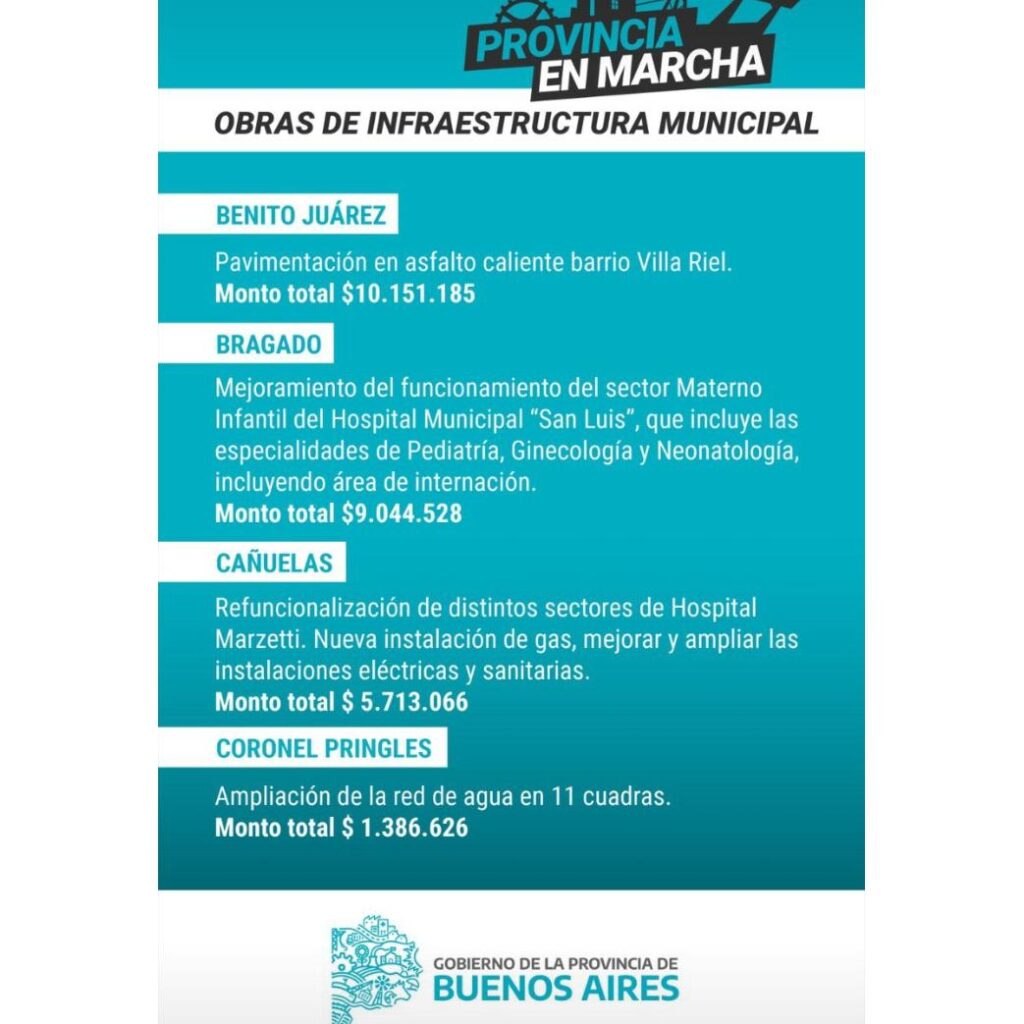 PROVINCIA
EN MARCHA

OBRAS DE INFRAESTRUCTURA MUNICIPAL

BENITO JUÁREZ

Pavimentación en asfalto caliente barrio Villa Riel.
Monto total $10.151.185

BRAGADO

Mejoramiento del funcionamiento del sector Materno Infantil del Hospital Municipal "San Luis", que incluye las especialidades de Pediatría, Ginecología y Neonatología, incluyendo área de internación.
Monto total $9.044.528

CAÑUELAS

Refuncionalización de distintos sectores de Hospital Marzetti. Nueva instalación de gas, mejorar y ampliar las instalaciones eléctricas y sanitarias.
Monto total $ 5.713.066

CORONEL PRINGLES

Ampliación de la red de agua en 11 cuadras.
Monto total $ 1.386.626

GOBIERNO DE LA PROVINCIA DE
BUENOS AIRES